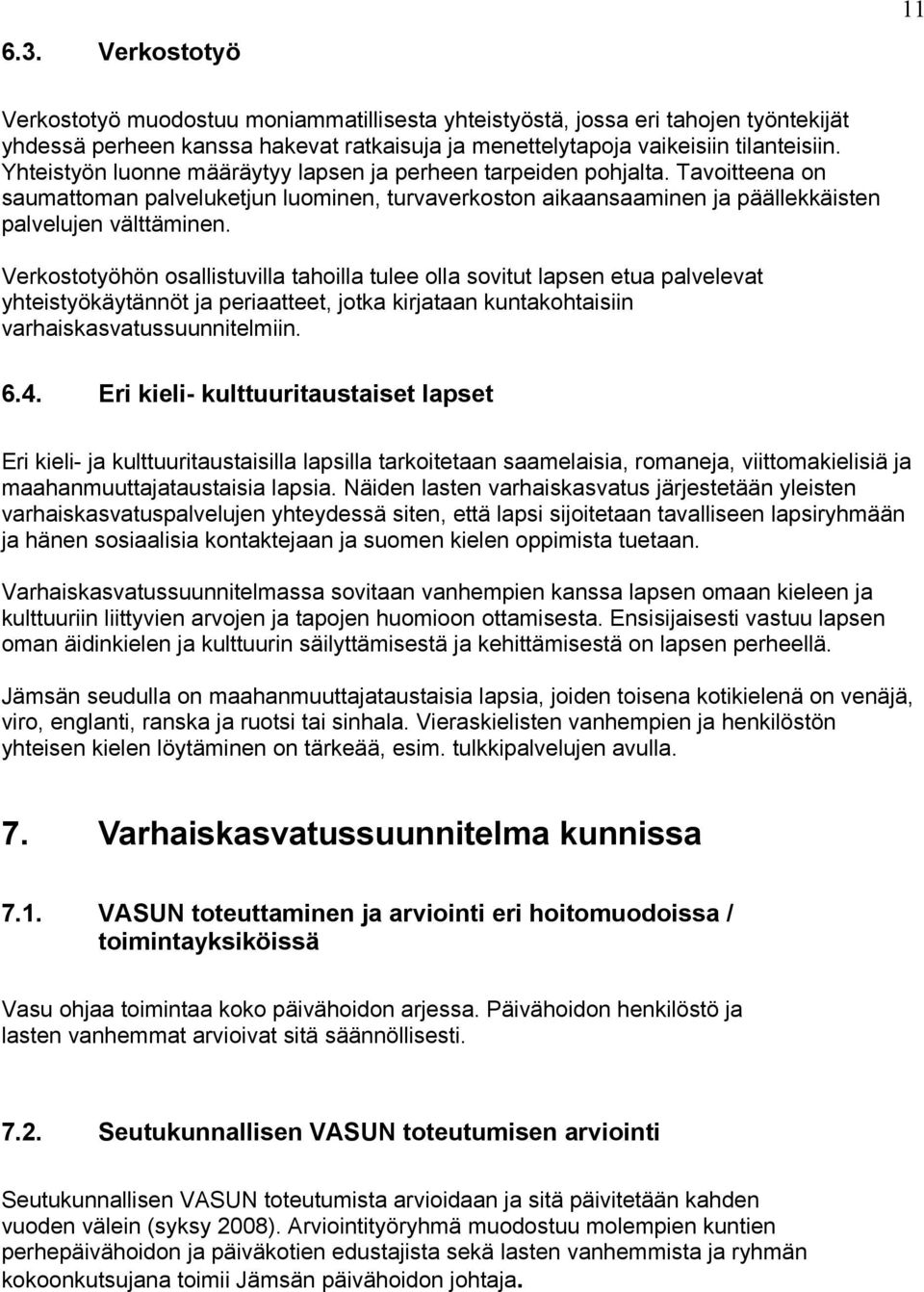 11

6.3. Verkostotyö

Verkostotyö muodostuu moniammatillisesta yhteistyöstä, jossa eri tahojen työntekijät yhdessä perheen kanssa hakevat ratkaisuja ja menettelytapoja vaikeisiin tilanteisiin. Yhteistyön luonne määräytyy lapsen ja perheen tarpeiden pohjalta. Tavoitteena on saumattoman palveluketjun luominen, turvaverkoston aikaansaaminen ja päällekkäisten palvelujen välttäminen.

Verkostotyöhön osallistuvilla tahoilla tulee olla sovitut lapsen etua palvelevat yhteistyökäytännöt ja periaatteet, jotka kirjataan kuntakohtaisiin varhaiskasvatussuunnitelmiin.

6.4. Eri kieli- kulttuuritaustaiset lapset

Eri kieli- ja kulttuuritaustaisilla lapsilla tarkoitetaan saamelaisia, romaneja, viittomakielisiä ja maahanmuuttajataustaisia lapsia. Näiden lasten varhaiskasvatus järjestetään yleisten varhaiskasvatuspalvelujen yhteydessä siten, että lapsi sijoitetaan tavalliseen lapsiryhmään ja hänen sosiaalisia kontaktejaan ja suomen kielen oppimista tuetaan.

Varhaiskasvatussuunnitelmassa sovitaan vanhempien kanssa lapsen omaan kieleen ja kulttuuriin liittyvien arvojen ja tapojen huomioon ottamisesta. Ensisijaisesti vastuu lapsen oman äidinkielen ja kulttuurin säilyttämisestä ja kehittämisestä on lapsen perheellä.

Jämsän seudulla on maahanmuuttajataustaisia lapsia, joiden toisena kotikielenä on venäjä, viro, englanti, ranska ja ruotsi tai sinhala. Vieraskielisten vanhempien ja henkilöstön yhteisen kielen löytäminen on tärkeää, esim. tulkkipalvelujen avulla.

7. Varhaiskasvatussuunnitelma kunnissa

7.1. VASUN toteuttaminen ja arviointi eri hoitomuodoissa / toimintayksiköissä

Vasu ohjaa toimintaa koko päivähoidon arjessa. Päivähoidon henkilöstö ja lasten vanhemmat arvioivat sitä säännöllisesti.

7.2. Seutukunnallisen VASUN toteutumisen arviointi

Seutukunnallisen VASUN toteutumista arvioidaan ja sitä päivitetään kahden vuoden välein (syksy 2008). Arviointityöryhmä muodostuu molempien kuntien perhepäivähoidon ja päiväkotien edustajista sekä lasten vanhemmista ja ryhmän kokoonkutsujana toimii Jämsän päivähoidon johtaja.